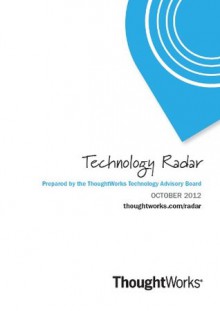 Technology Radar

Prepared by the ThoughtWorks Technology Advisory Board

OCTOBER 2012

thoughtworks.com/radar

ThoughtWorks®